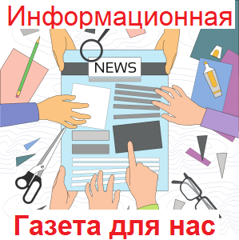 Информационная

NEWS

Газета для нас